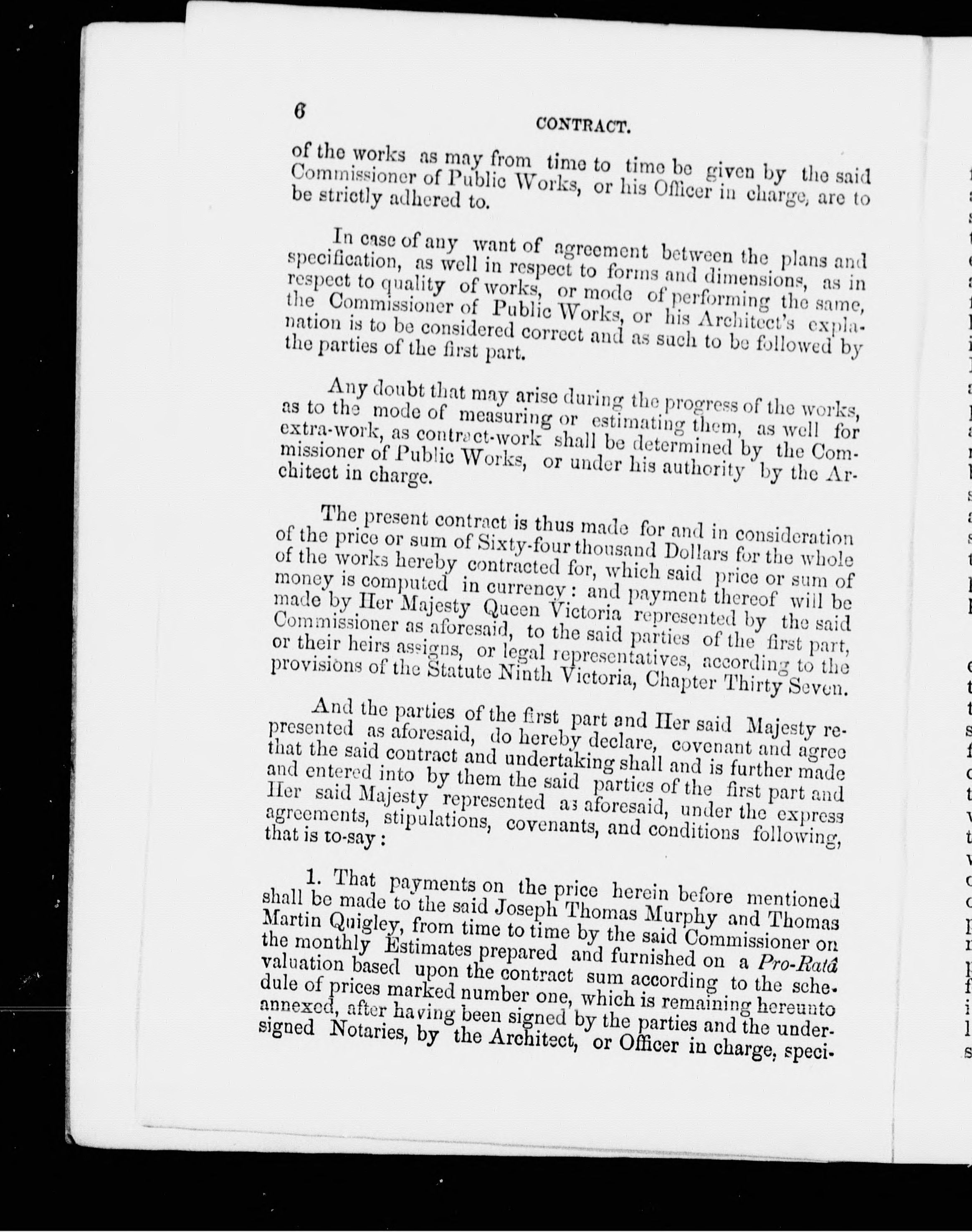 6

CONTRACT.

of the works as may from time to time be given by the said Commissioner of Public Works, or his Officer in charge, are to be strictly adhered to.

In case of any want of agreement between the plans and specification, as well in respect to forms and dimensions, as in respect to quality of works, or mode of performing the same, the Commissioner of Public Works, or his Architect's explanation is to be considered correct and as such to be followed by the parties of the first part.

Any doubt that may arise during the progress of the works, as to the mode of measuring or estimating them, as well for extra-work, as contract-work shall be determined by the Commissioner of Public Works, or under his authority by the Architect in charge.

The present contract is thus made for and in consideration of the price or sum of Sixty-four thousand Dollars for the whole of the works hereby contracted for, which said price or sum of money is computed in currency: and payment thereof will be made by Her Majesty Queen Victoria represented by the said Commissioner as aforesaid, to the said parties of the first part, or their heirs assigns, or legal representatives, according to the provisions of the Statute Ninth Victoria, Chapter Thirty Seven.

And the parties of the first part and Her said Majesty represented as aforesaid, do hereby declare, covenant and agree that the said contract and undertaking shall and is further made and entered into by them the said parties of the first part and Her said Majesty represented as aforesaid, under the express agreements, stipulations, covenants, and conditions following, that is to-say:

1. That payments on the price herein before mentioned shall be made to the said Joseph Thomas Murphy and Thomas Martin Quigley, from time to time by the said Commissioner on the monthly Estimates prepared and furnished on a Pro-Ratâ valuation based upon the contract sum according to the schedule of prices marked number one, which is remaining hereunto annexed, after having been signed by the parties and the undersigned Notaries, by the Architect, or Officer in charge, speci-